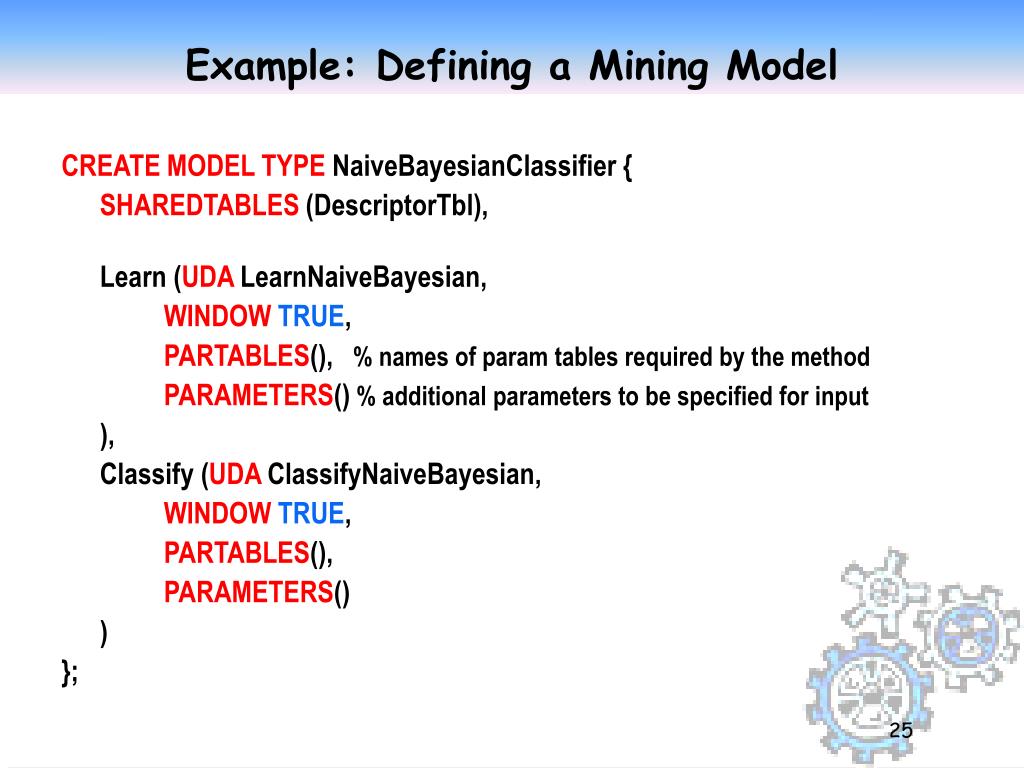 Example: Defining a Mining Model

CREATE MODEL TYPE NaiveBayesianClassifier {
SHAREDTABLES (DescriptorTbl),

Learn (UDA LearnNaiveBayesian,
WINDOW TRUE,
PARTABLES(), % names of param tables required by the method
PARAMETERS() % additional parameters to be specified for input
),
Classify (UDA ClassifyNaiveBayesian,
WINDOW TRUE,
PARTABLES(),
PARAMETERS()
)
};

25